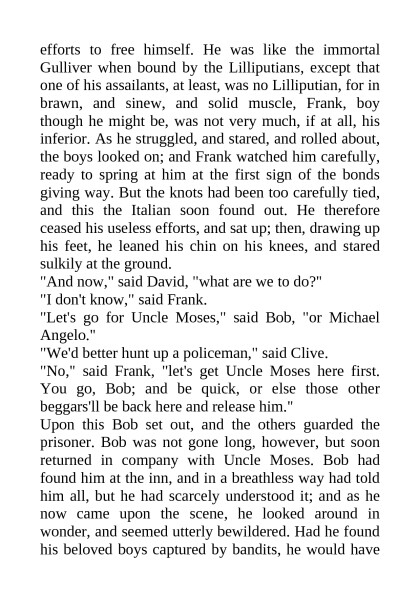 efforts to free himself. He was like the immortal Gulliver when bound by the Lilliputians, except that one of his assailants, at least, was no Lilliputian, for in brawn, and sinew, and solid muscle, Frank, boy though he might be, was not very much, if at all, his inferior. As he struggled, and stared, and rolled about, the boys looked on; and Frank watched him carefully, ready to spring at him at the first sign of the bonds giving way. But the knots had been too carefully tied, and this the Italian soon found out. He therefore ceased his useless efforts, and sat up; then, drawing up his feet, he leaned his chin on his knees, and stared sulkily at the ground.
"And now," said David, "what are we to do?"
"I don't know," said Frank.
"Let's go for Uncle Moses," said Bob, "or Michael Angelo."
"We'd better hunt up a policeman," said Clive.
"No," said Frank, "let's get Uncle Moses here first. You go, Bob; and be quick, or else those other beggars'll be back here and release him."
Upon this Bob set out, and the others guarded the prisoner. Bob was not gone long, however, but soon returned in company with Uncle Moses. Bob had found him at the inn, and in a breathless way had told him all, but he had scarcely understood it; and as he now came upon the scene, he looked around in wonder, and seemed utterly bewildered. Had he found his beloved boys captured by bandits, he would have